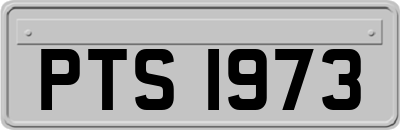 PTS 1973